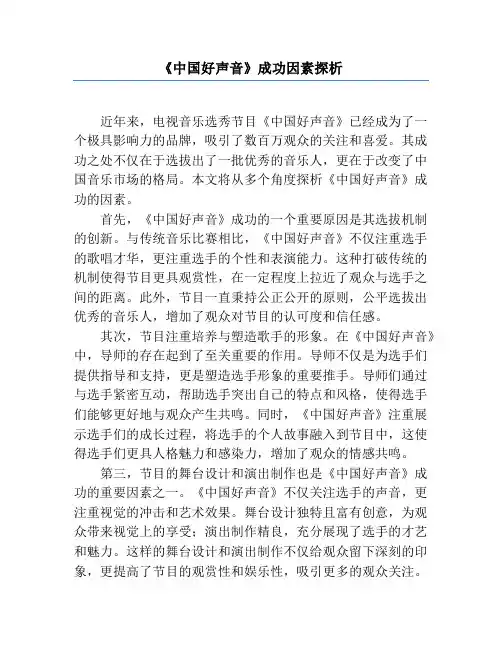 《中国好声音》成功因素探析

近年来，电视音乐选秀节目《中国好声音》已经成为了一个极具影响力的品牌，吸引了数百万观众的关注和喜爱。其成功之处不仅在于选拔出了一批优秀的音乐人，更在于改变了中国音乐市场的格局。本文将从多个角度探析《中国好声音》成功的因素。

首先，《中国好声音》成功的一个重要原因是其选拔机制的创新。与传统音乐比赛相比，《中国好声音》不仅注重选手的歌唱才华，更注重选手的个性和表演能力。这种打破传统的机制使得节目更具观赏性，在一定程度上拉近了观众与选手之间的距离。此外，节目一直秉持公正公开的原则，公平选拔出优秀的音乐人，增加了观众对节目的认可度和信任感。

其次，节目注重培养与塑造歌手的形象。在《中国好声音》中，导师的存在起到了至关重要的作用。导师不仅是为选手们提供指导和支持，更是塑造选手形象的重要推手。导师们通过与选手紧密互动，帮助选手突出自己的特点和风格，使得选手们能够更好地与观众产生共鸣。同时，《中国好声音》注重展示选手们的成长过程，将选手的个人故事融入到节目中，这使得选手们更具人格魅力和感染力，增加了观众的情感共鸣。

第三，节目的舞台设计和演出制作也是《中国好声音》成功的重要因素之一。《中国好声音》不仅关注选手的声音，更注重视觉的冲击和艺术效果。舞台设计独特且富有创意，为观众带来视觉上的享受；演出制作精良，充分展现了选手的才艺和魅力。这样的舞台设计和演出制作不仅给观众留下深刻的印象，更提高了节目的观赏性和娱乐性，吸引更多的观众关注。